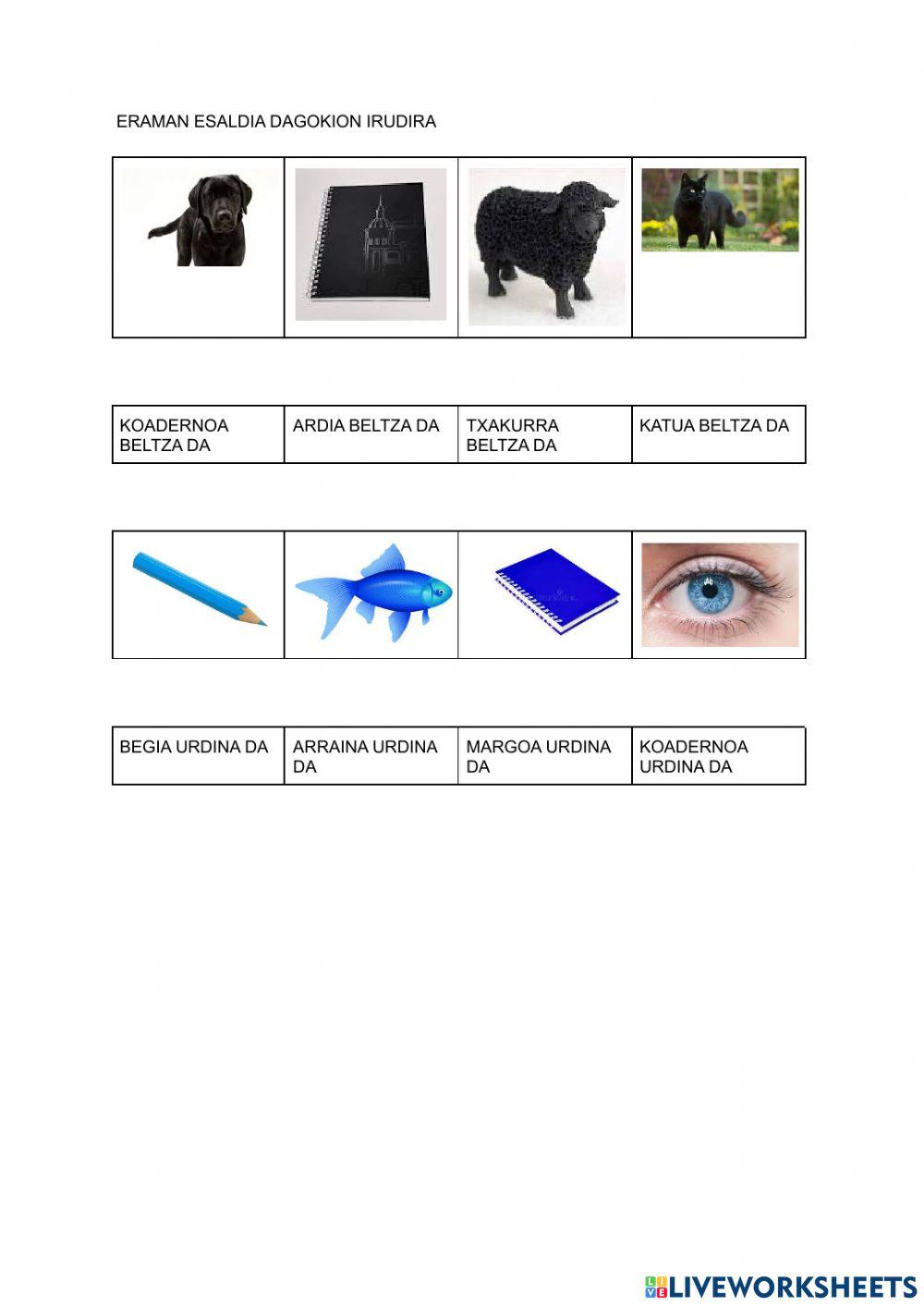 ERAMAN ESALDIA DAGOKION IRUDIRA

| KOADERNOA BELTZA DA | ARDIA BELTZA DA | TXAKURRA BELTZA DA | KATUA BELTZA DA |
|---|---|---|---|

| BEGIA URDINA DA | ARRAINA URDINA DA | MARGOA URDINA DA | KOADERNOA URDINA DA |
|---|---|---|---|

LIVEWORKSHEETS